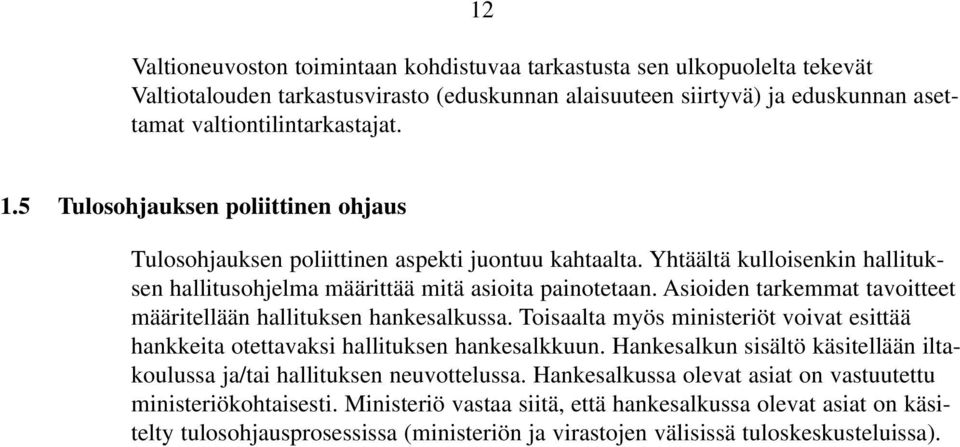 12

Valtioneuvoston toimintaan kohdistuvaa tarkastusta sen ulkopuolelta tekevät Valtiotalouden tarkastusvirasto (eduskunnan alaisuuteen siirtyvä) ja eduskunnan asettamat valtiontilintarkastajat.

1.5 Tulosohjauksen poliittinen ohjaus

Tulosohjauksen poliittinen aspekti juontuu kahtaalta. Yhtäältä kulloisenkin hallituksen hallitusohjelma määrittää mitä asioita painotetaan. Asioiden tarkemmat tavoitteet määritellään hallituksen hankesalkussa. Toisaalta myös ministeriöt voivat esittää hankkeita otettavaksi hallituksen hankesalkkuun. Hankesalkun sisältö käsitellään iltakoulussa ja/tai hallituksen neuvottelussa. Hankesalkussa olevat asiat on vastuutettu ministeriökohtaisesti. Ministeriö vastaa siitä, että hankesalkussa olevat asiat on käsitelty tulosohjausprosessissa (ministeriön ja virastojen välisissä tuloskeskusteluissa).